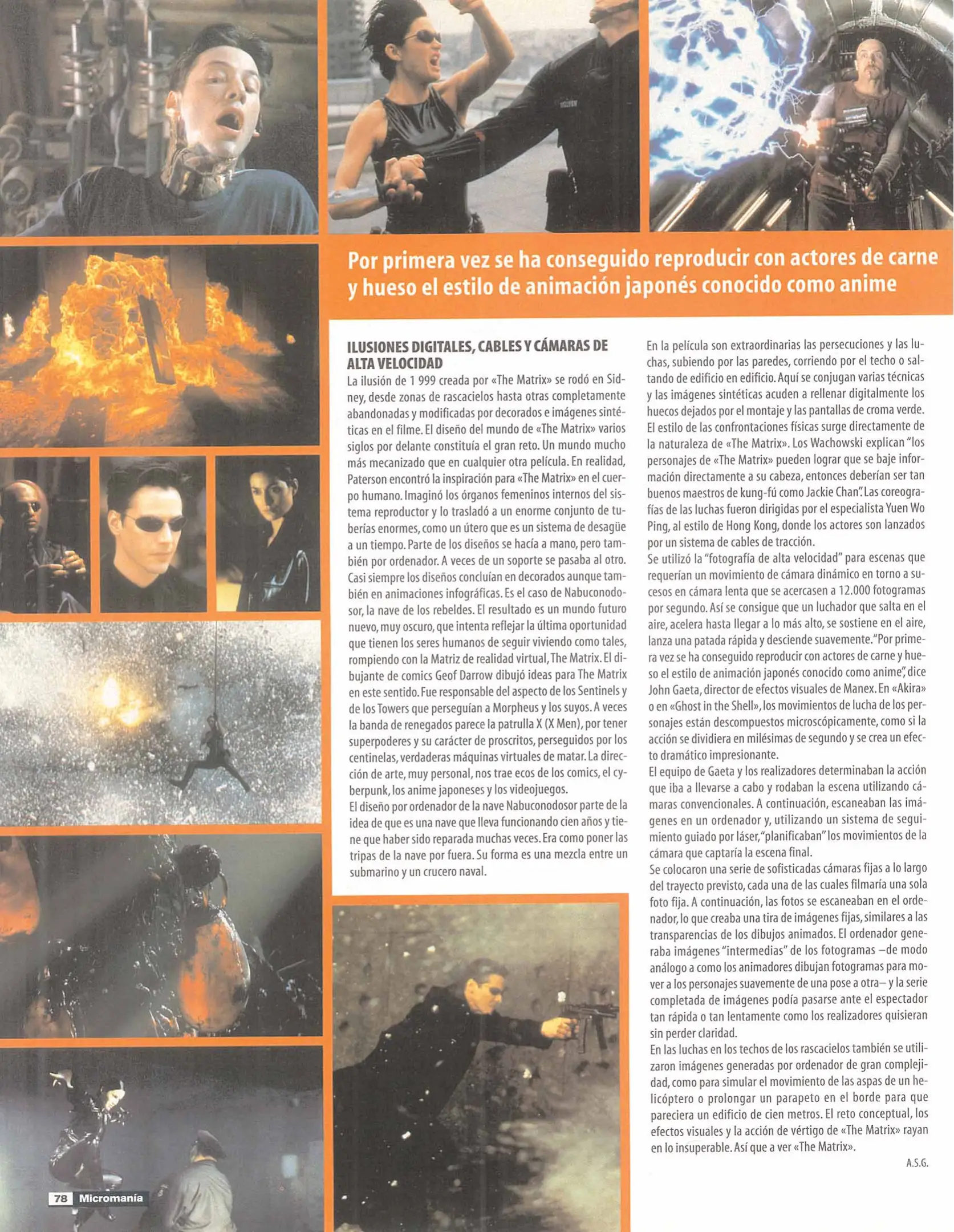 Por primera vez se ha conseguido reproducir con actores de carne y hueso el estilo de animación japonés conocido como anime

ILUSIONES DIGITALES, CABLES Y CÁMARAS DE ALTA VELOCIDAD

La ilusión de 1 999 creada por «The Matrix» se rodó en Sidney, desde zonas de rascacielos hasta otras completamente abandonadas y modificadas por decorados e imágenes sintéticas en el filme. El diseño del mundo de «The Matrix» varios siglos por delante constituía el gran reto. Un mundo mucho más mecanizado que en cualquier otra película. En realidad, Paterson encontró la inspiración para «The Matrix» en el cuerpo humano. Imaginó los órganos femeninos internos del sistema reproductor y lo trasladó a un enorme conjunto de tuberías enormes, como un útero que es un sistema de desagüe a un tiempo. Parte de los diseños se hacía a mano, pero también por ordenador. A veces de un soporte se pasaba al otro. Casi siempre los diseños concluían en decorados aunque también en animaciones infográficas. Es el caso de Nabuconodosor, la nave de los rebeldes. El resultado es un mundo futuro nuevo, muy oscuro, que intenta reflejar la última oportunidad que tienen los seres humanos de seguir viviendo como tales, rompiendo con la Matriz de realidad virtual, The Matrix. El dibujante de comics Geof Darrow dibujó ideas para The Matrix en este sentido. Fue responsable del aspecto de los Sentinels y de los Towers que perseguían a Morpheus y los suyos. A veces la banda de renegados parece la patrulla X (X Men), por tener superpoderes y su carácter de proscritos, perseguidos por los centinelas, verdaderas máquinas virtuales de matar. La dirección de arte, muy personal, nos trae ecos de los comics, el cyberpunk, los anime japoneses y los videojuegos.

El diseño por ordenador de la nave Nabuconodosor parte de la idea de que es una nave que lleva funcionando cien años y tiene que haber sido reparada muchas veces. Era como poner las tripas de la nave por fuera. Su forma es una mezcla entre un submarino y un crucero naval.

En la película son extraordinarias las persecuciones y las luchas, subiendo por las paredes, corriendo por el techo o saltando de edificio en edificio. Aquí se conjugan varias técnicas y las imágenes sintéticas acuden a rellenar digitalmente los huecos dejados por el montaje y las pantallas de croma verde. El estilo de las confrontaciones físicas surge directamente de la naturaleza de «The Matrix». Los Wachowski explican "los personajes de «The Matrix» pueden lograr que se baje información directamente a su cabeza, entonces deberían ser tan buenos maestros de kung-fú como Jackie Chan". Las coreografías de las luchas fueron dirigidas por el especialista Yuen Wo Ping, al estilo de Hong Kong, donde los actores son lanzados por un sistema de cables de tracción.

Se utilizó la "fotografía de alta velocidad" para escenas que requerían un movimiento de cámara dinámico en torno a sucesos en cámara lenta que se acercasen a 12.000 fotogramas por segundo. Así se consigue que un luchador que salta en el aire, acelera hasta llegar a lo más alto, se sostiene en el aire, lanza una patada rápida y desciende suavemente. "Por primera vez se ha conseguido reproducir con actores de carne y hueso el estilo de animación japonés conocido como anime", dice John Gaeta, director de efectos visuales de Manex. En «Akira» o en «Ghost in the Shell», los movimientos de lucha de los personajes están descompuestos microscópicamente, como si la acción se dividiera en milésimas de segundo y se crea un efecto dramático impresionante.

El equipo de Gaeta y los realizadores determinaban la acción que iba a llevarse a cabo y rodaban la escena utilizando cámaras convencionales. A continuación, escaneaban las imágenes en un ordenador y, utilizando un sistema de seguimiento guiado por láser, "planificaban" los movimientos de la cámara que captaría la escena final.

Se colocaron una serie de sofisticadas cámaras fijas a lo largo del trayecto previsto, cada una de las cuales filmaría una sola foto fija. A continuación, las fotos se escaneaban en el ordenador, lo que creaba una tira de imágenes fijas, similares a las transparencias de los dibujos animados. El ordenador generaba imágenes "intermedias" de los fotogramas –de modo análogo a como los animadores dibujan fotogramas para mover a los personajes suavemente de una pose a otra– y la serie completada de imágenes podía pasarse ante el espectador tan rápida o tan lentamente como los realizadores quisieran sin perder claridad.

En las luchas en los techos de los rascacielos también se utilizaron imágenes generadas por ordenador de gran complejidad, como para simular el movimiento de las aspas de un helicóptero o prolongar un parapeto en el borde para que pareciera un edificio de cien metros. El reto conceptual, los efectos visuales y la acción de vértigo de «The Matrix» rayan en lo insuperable. Así que a ver «The Matrix».

A.S.G.

78 Micromanía